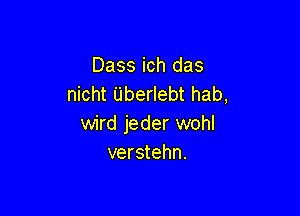 Dass ich das nicht überlebt hab, wird jeder wohl verstehn.